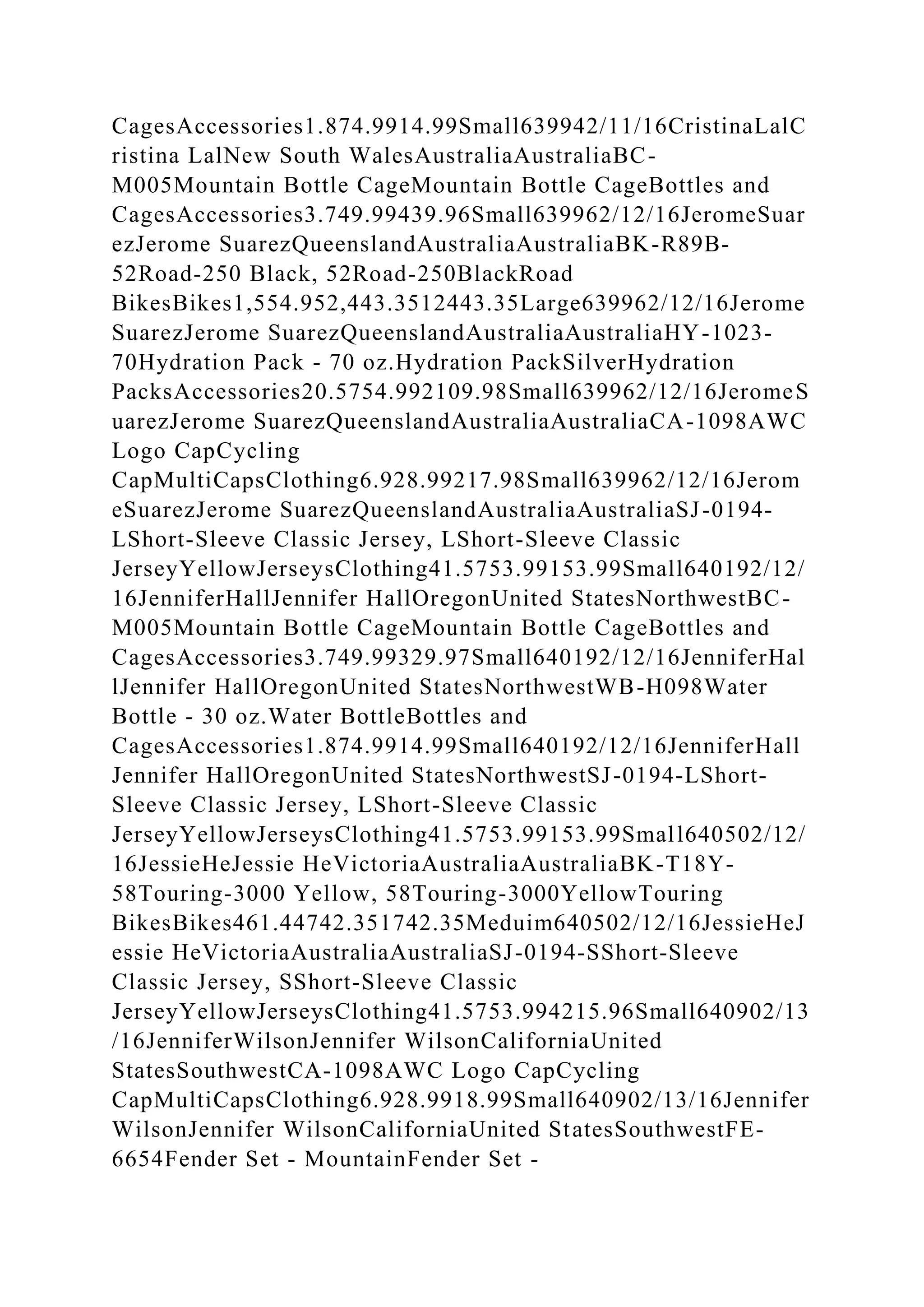 CagesAccessories1.874.9914.99Small639942/11/16CristinaLalCristina LalNew South WalesAustraliaAustraliaBC-M005Mountain Bottle CageMountain Bottle CageBottles and CagesAccessories3.749.99439.96Small639962/12/16JeromeSuarezJerome SuarezQueenslandAustraliaAustraliaBK-R89B-52Road-250 Black, 52Road-250BlackRoad BikesBikes1,554.952,443.3512443.35Large639962/12/16JeromeSuarezJerome SuarezQueenslandAustraliaAustraliaHY-1023-70Hydration Pack - 70 oz.Hydration PackSilverHydration PacksAccessories20.5754.992109.98Small639962/12/16JeromeSuarezJerome SuarezQueenslandAustraliaAustraliaCA-1098AWC Logo CapCycling CapMultiCapsClothing6.928.99217.98Small639962/12/16JeromeSuarezJerome SuarezQueenslandAustraliaAustraliaSJ-0194-LShort-Sleeve Classic Jersey, LShort-Sleeve Classic JerseyYellowJerseysClothing41.5753.99153.99Small640192/12/16JenniferHallJennifer HallOregonUnited StatesNorthwestBC-M005Mountain Bottle CageMountain Bottle CageBottles and CagesAccessories3.749.99329.97Small640192/12/16JenniferHallJennifer HallOregonUnited StatesNorthwestWB-H098Water Bottle - 30 oz.Water BottleBottles and CagesAccessories1.874.9914.99Small640192/12/16JenniferHallJennifer HallOregonUnited StatesNorthwestSJ-0194-LShort-Sleeve Classic Jersey, LShort-Sleeve Classic JerseyYellowJerseysClothing41.5753.99153.99Small640502/12/16JessieHeJessie HeVictoriaAustraliaAustraliaBK-T18Y-58Touring-3000 Yellow, 58Touring-3000YellowTouring BikesBikes461.44742.351742.35Meduim640502/12/16JessieHeJessie HeVictoriaAustraliaAustraliaSJ-0194-SShort-Sleeve Classic Jersey, SShort-Sleeve Classic JerseyYellowJerseysClothing41.5753.994215.96Small640902/13/16JenniferWilsonJennifer WilsonCaliforniaUnited StatesSouthwestCA-1098AWC Logo CapCycling CapMultiCapsClothing6.928.9918.99Small640902/13/16JenniferWilsonJennifer WilsonCaliforniaUnited StatesSouthwestFE-6654Fender Set - MountainFender Set -